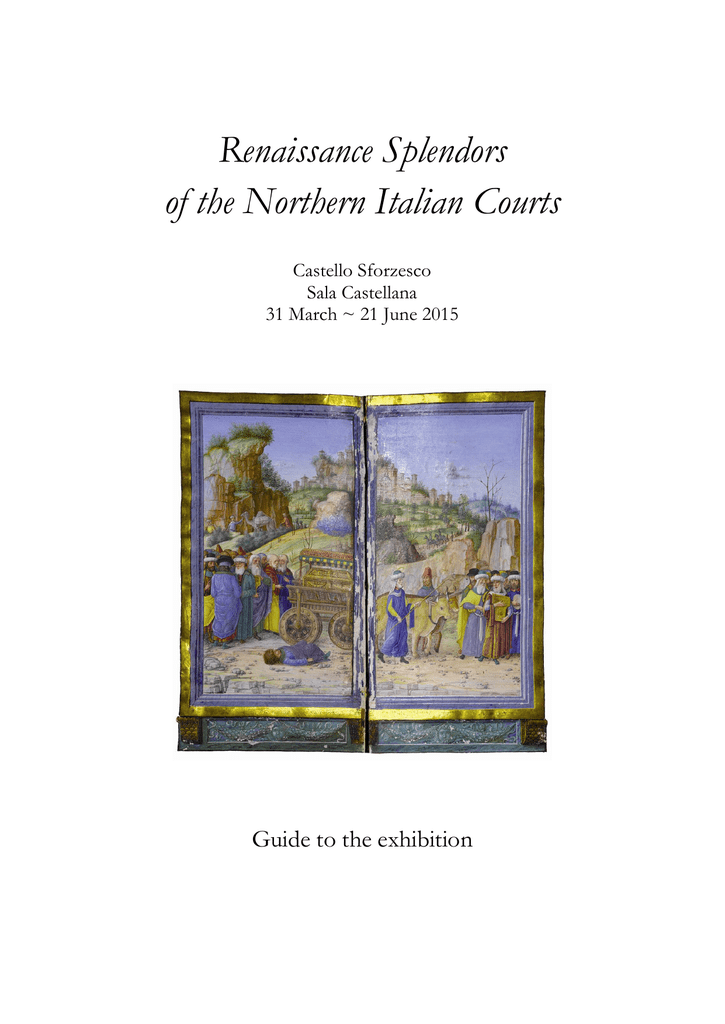 Renaissance Splendors
of the Northern Italian Courts

Castello Sforzesco
Sala Castellana
31 March ~ 21 June 2015

Guide to the exhibition